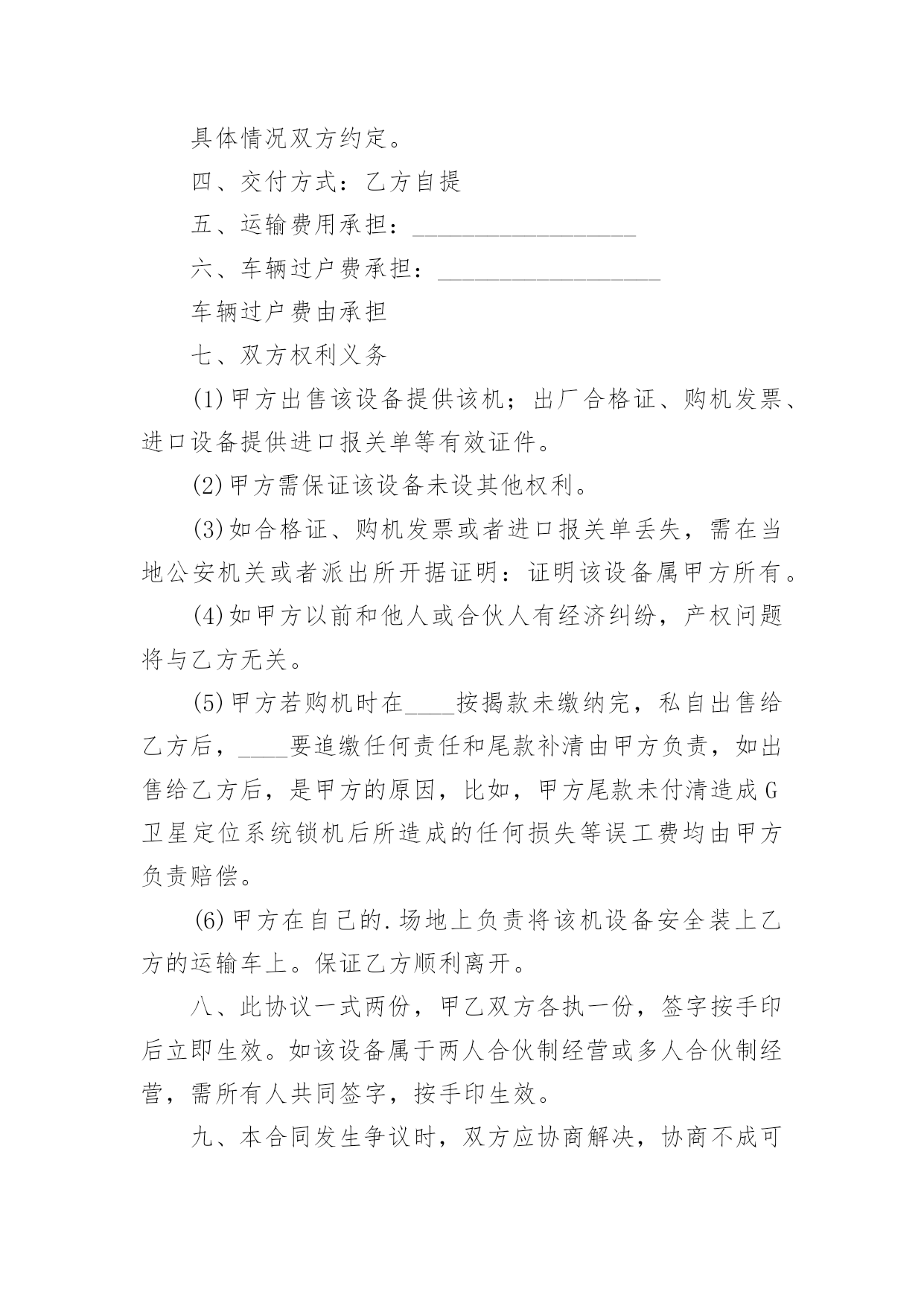 具体情况双方约定。

四、交付方式：乙方自提

五、运输费用承担：____________________

六、车辆过户费承担：____________________

车辆过户费由承担

七、双方权利义务

(1)甲方出售该设备提供该机；出厂合格证、购机发票、进口设备提供进口报关单等有效证件。

(2)甲方需保证该设备未设其他权利。

(3)如合格证、购机发票或者进口报关单丢失，需在当地公安机关或者派出所开据证明：证明该设备属甲方所有。

(4)如甲方以前和他人或合伙人有经济纠纷，产权问题将与乙方无关。

(5)甲方若购机时在____按揭款未缴纳完，私自出售给乙方后，____要追缴任何责任和尾款补清由甲方负责，如出售给乙方后，是甲方的原因，比如，甲方尾款未付清造成G卫星定位系统锁机后所造成的任何损失等误工费均由甲方负责赔偿。

(6)甲方在自己的.场地上负责将该机设备安全装上乙方的运输车上。保证乙方顺利离开。

八、此协议一式两份，甲乙双方各执一份，签字按手印后立即生效。如该设备属于两人合伙制经营或多人合伙制经营，需所有人共同签字，按手印生效。

九、本合同发生争议时，双方应协商解决，协商不成可